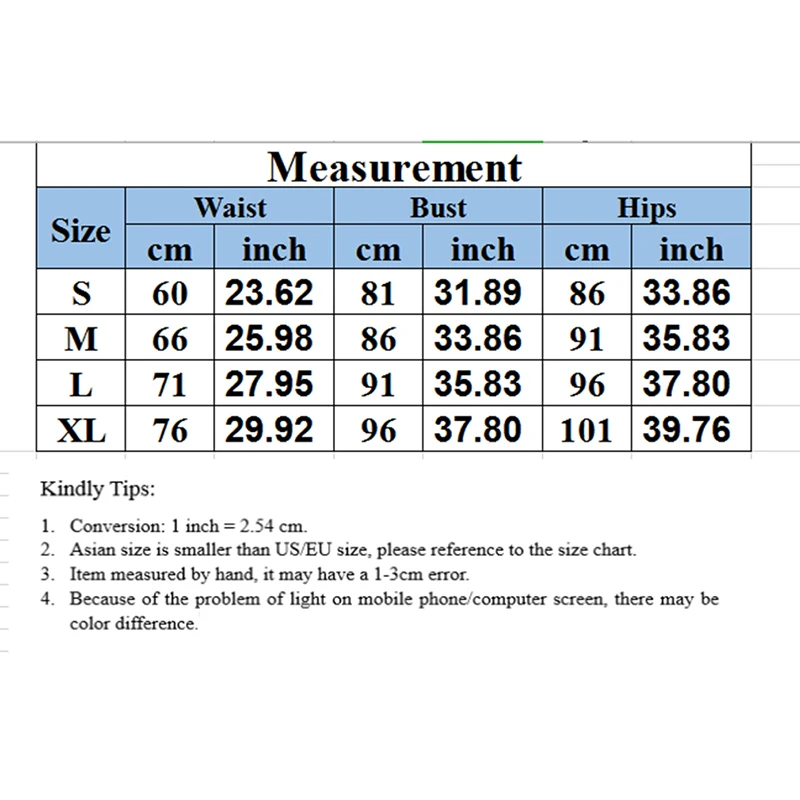 Measurement

| Size | Waist cm | Waist inch | Bust cm | Bust inch | Hips cm | Hips inch |
|---|---|---|---|---|---|---|
| S | 60 | 23.62 | 81 | 31.89 | 86 | 33.86 |
| M | 66 | 25.98 | 86 | 33.86 | 91 | 35.83 |
| L | 71 | 27.95 | 91 | 35.83 | 96 | 37.80 |
| XL | 76 | 29.92 | 96 | 37.80 | 101 | 39.76 |

Kindly Tips:

1. Conversion: 1 inch = 2.54 cm.
2. Asian size is smaller than US/EU size, please reference to the size chart.
3. Item measured by hand, it may have a 1-3cm error.
4. Because of the problem of light on mobile phone/computer screen, there may be color difference.